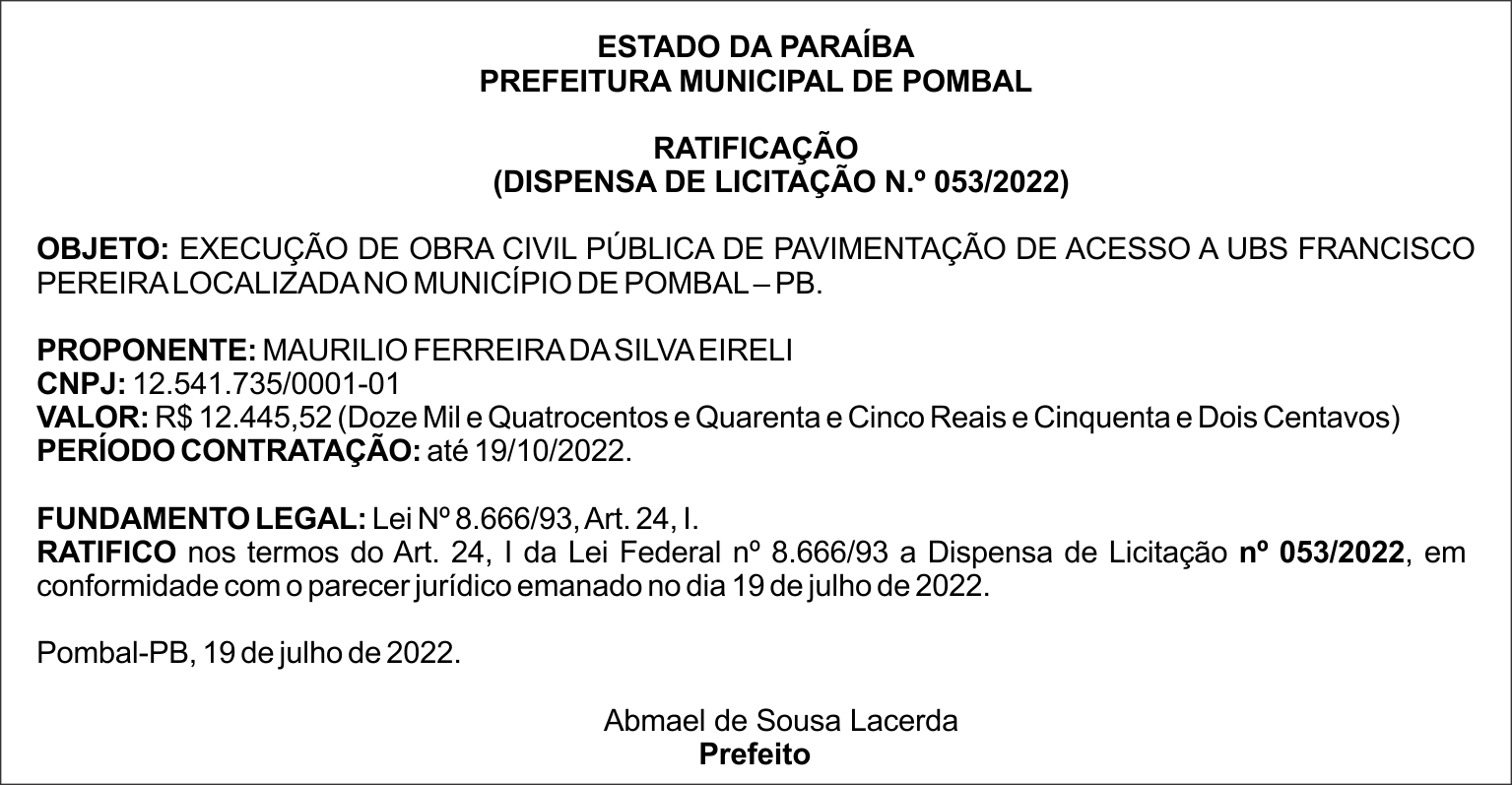 ESTADO DA PARAÍBA
PREFEITURA MUNICIPAL DE POMBAL

RATIFICAÇÃO
(DISPENSA DE LICITAÇÃO N.º 053/2022)

OBJETO: EXECUÇÃO DE OBRA CIVIL PÚBLICA DE PAVIMENTAÇÃO DE ACESSO A UBS FRANCISCO PEREIRA LOCALIZADA NO MUNICÍPIO DE POMBAL – PB.

PROPONENTE: MAURILIO FERREIRA DA SILVA EIRELI
CNPJ: 12.541.735/0001-01
VALOR: R$ 12.445,52 (Doze Mil e Quatrocentos e Quarenta e Cinco Reais e Cinquenta e Dois Centavos)
PERÍODO CONTRATAÇÃO: até 19/10/2022.

FUNDAMENTO LEGAL: Lei Nº 8.666/93, Art. 24, I.
RATIFICO nos termos do Art. 24, I da Lei Federal nº 8.666/93 a Dispensa de Licitação nº 053/2022, em conformidade com o parecer jurídico emanado no dia 19 de julho de 2022.

Pombal-PB, 19 de julho de 2022.

Abmael de Sousa Lacerda
Prefeito